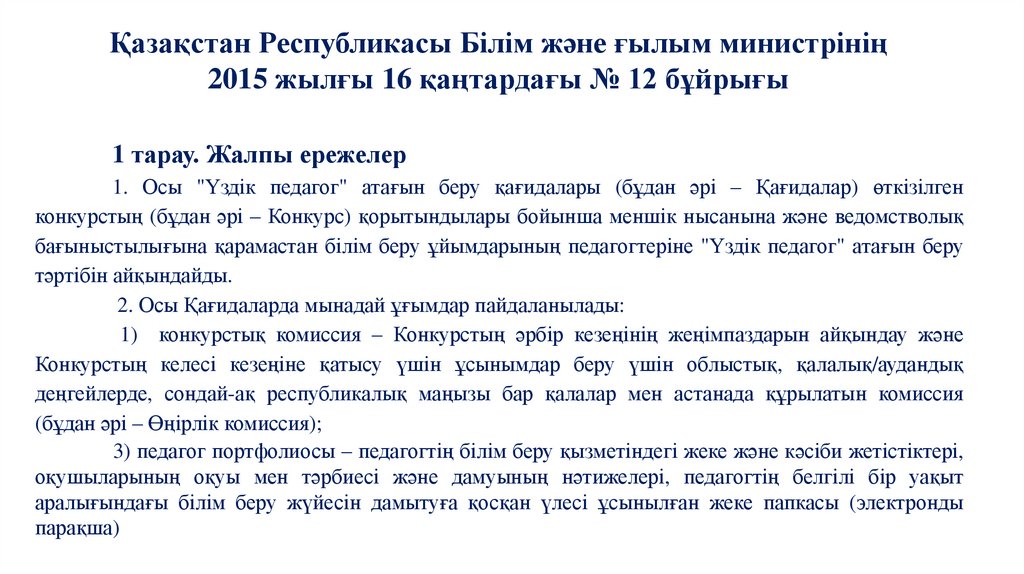 Қазақстан Республикасы Білім және ғылым министрінің 2015 жылғы 16 қаңтардағы № 12 бұйрығы

1 тарау. Жалпы ережелер

1. Осы "Үздік педагог" атағын беру қағидалары (бұдан әрі – Қағидалар) өткізілген конкурстың (бұдан әрі – Конкурс) қорытындылары бойынша меншік нысанына және ведомстволық бағыныстылығына қарамастан білім беру ұйымдарының педагогтеріне "Үздік педагог" атағын беру тәртібін айқындайды.

2. Осы Қағидаларда мынадай ұғымдар пайдаланылады:

1) конкурстық комиссия – Конкурстың әрбір кезеңінің жеңімпаздарын айқындау және Конкурстың келесі кезеңіне қатысу үшін ұсынымдар беру үшін облыстық, қалалық/аудандық деңгейлерде, сондай-ақ республикалық маңызы бар қалалар мен астанада құрылатын комиссия (бұдан әрі – Өңірлік комиссия);

3) педагог портфолиосы – педагогтің білім беру қызметіндегі жеке және кәсіби жетістіктері, оқушыларының оқуы мен тәрбиесі және дамуының нәтижелері, педагогтің белгілі бір уақыт аралығындағы білім беру жүйесін дамытуға қосқан үлесі ұсынылған жеке папкасы (электронды парақша)